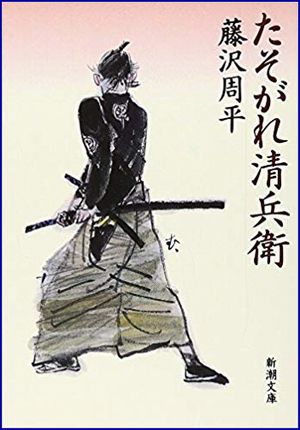 たそがれ清兵衛

藤沢周平

む

新潮文庫